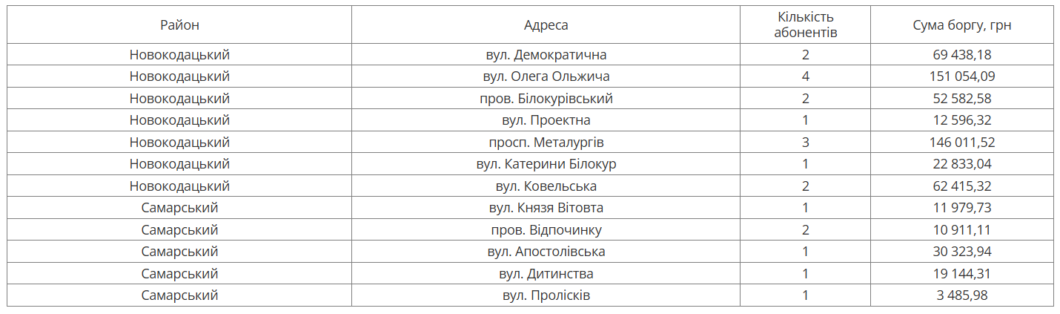 | Район | Адреса | Кількість абонентів | Сума боргу, грн |
|---|---|---|---|
| Новокодацький | вул. Демократична | 2 | 69 438,18 |
| Новокодацький | вул. Олега Ольжича | 4 | 151 054,09 |
| Новокодацький | пров. Білокурівський | 2 | 52 582,58 |
| Новокодацький | вул. Проектна | 1 | 12 596,32 |
| Новокодацький | просп. Металургів | 3 | 146 011,52 |
| Новокодацький | вул. Катерини Білокур | 1 | 22 833,04 |
| Новокодацький | вул. Ковельська | 2 | 62 415,32 |
| Самарський | вул. Князя Вітовта | 1 | 11 979,73 |
| Самарський | пров. Відпочинку | 2 | 10 911,11 |
| Самарський | вул. Апостолівська | 1 | 30 323,94 |
| Самарський | вул. Дитинства | 1 | 19 144,31 |
| Самарський | вул. Пролісків | 1 | 3 485,98 |